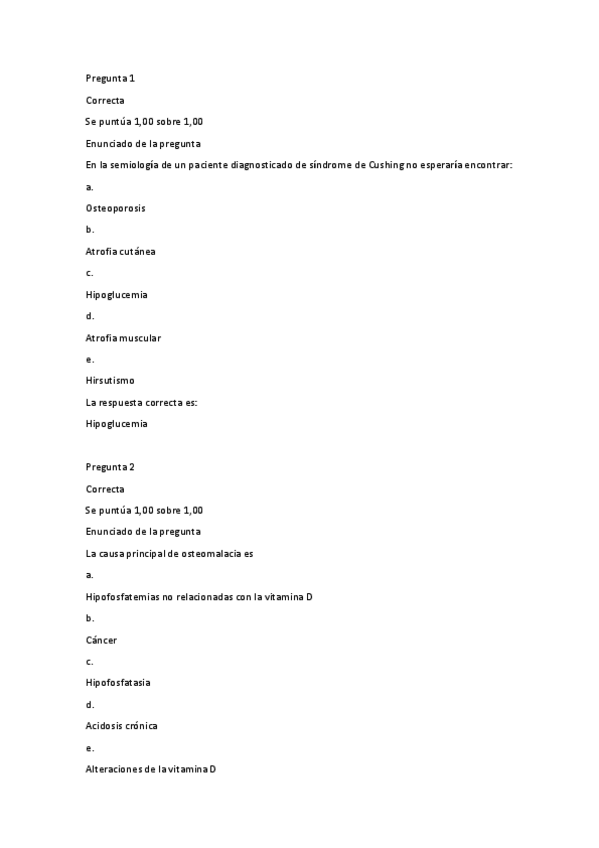 Pregunta 1

Correcta

Se puntúa 1,00 sobre 1,00

Enunciado de la pregunta

En la semiología de un paciente diagnosticado de síndrome de Cushing no esperaría encontrar:

a.

Osteoporosis

b.

Atrofia cutánea

c.

Hipoglucemia

d.

Atrofia muscular

e.

Hirsutismo

La respuesta correcta es:

Hipoglucemia

Pregunta 2

Correcta

Se puntúa 1,00 sobre 1,00

Enunciado de la pregunta

La causa principal de osteomalacia es

a.

Hipofosfatemias no relacionadas con la vitamina D

b.

Cáncer

c.

Hipofosfatasia

d.

Acidosis crónica

e.

Alteraciones de la vitamina D